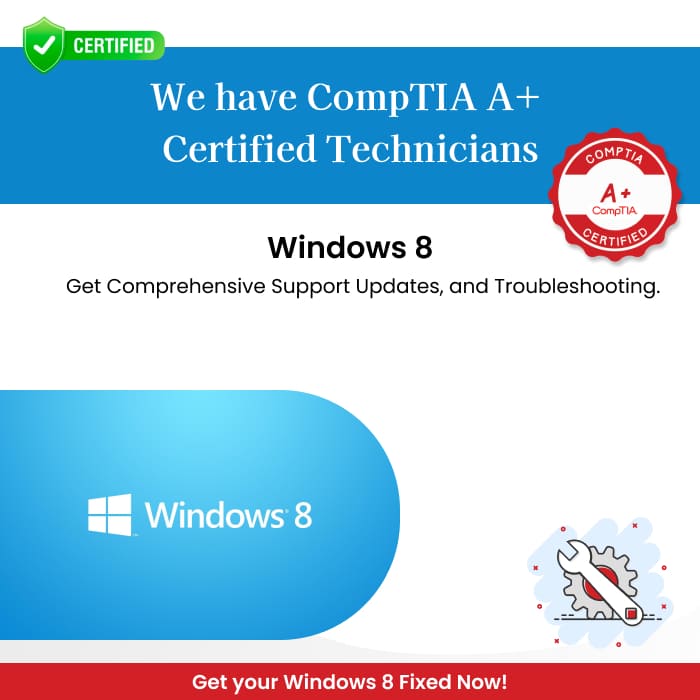 CERTIFIED

We have CompTIA A+ Certified Technicians

COMPTIA
A+
CompTIA
CERTIFIED

Windows 8

Get Comprehensive Support Updates, and Troubleshooting.

Windows 8

Get your Windows 8 Fixed Now!